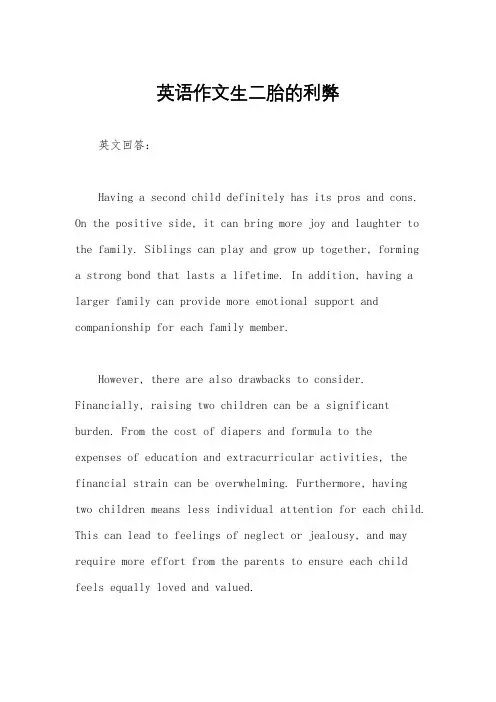 英语作文生二胎的利弊

英文回答：

Having a second child definitely has its pros and cons. On the positive side, it can bring more joy and laughter to the family. Siblings can play and grow up together, forming a strong bond that lasts a lifetime. In addition, having a larger family can provide more emotional support and companionship for each family member.

However, there are also drawbacks to consider. Financially, raising two children can be a significant burden. From the cost of diapers and formula to the expenses of education and extracurricular activities, the financial strain can be overwhelming. Furthermore, having two children means less individual attention for each child. This can lead to feelings of neglect or jealousy, and may require more effort from the parents to ensure each child feels equally loved and valued.